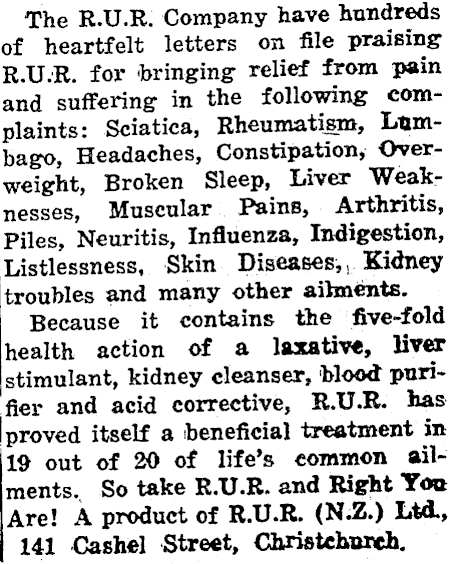 The R.U.R. Company have hundreds of heartfelt letters on file praising R.U.R. for bringing relief from pain and suffering in the following complaints: Sciatica, Rheumatism, Lumbago, Headaches, Constipation, Overweight, Broken Sleep, Liver Weaknesses, Muscular Pains, Arthritis, Piles, Neuritis, Influenza, Indigestion, Listlessness, Skin Diseases, Kidney troubles and many other ailments.

Because it contains the five-fold health action of a laxative, liver stimulant, kidney cleanser, blood purifier and acid corrective, R.U.R. has proved itself a beneficial treatment in 19 out of 20 of life's common ailments. So take R.U.R. and Right You Are! A product of R.U.R. (N.Z.) Ltd., 141 Cashel Street, Christchurch.